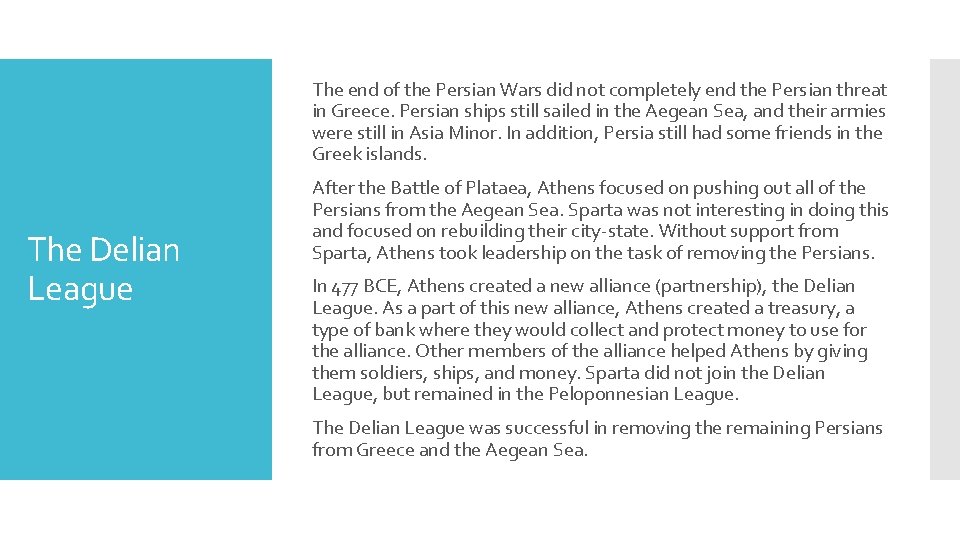 The Delian League

The end of the Persian Wars did not completely end the Persian threat in Greece. Persian ships still sailed in the Aegean Sea, and their armies were still in Asia Minor. In addition, Persia still had some friends in the Greek islands.

After the Battle of Plataea, Athens focused on pushing out all of the Persians from the Aegean Sea. Sparta was not interesting in doing this and focused on rebuilding their city-state. Without support from Sparta, Athens took leadership on the task of removing the Persians.

In 477 BCE, Athens created a new alliance (partnership), the Delian League. As a part of this new alliance, Athens created a treasury, a type of bank where they would collect and protect money to use for the alliance. Other members of the alliance helped Athens by giving them soldiers, ships, and money. Sparta did not join the Delian League, but remained in the Peloponnesian League.

The Delian League was successful in removing the remaining Persians from Greece and the Aegean Sea.